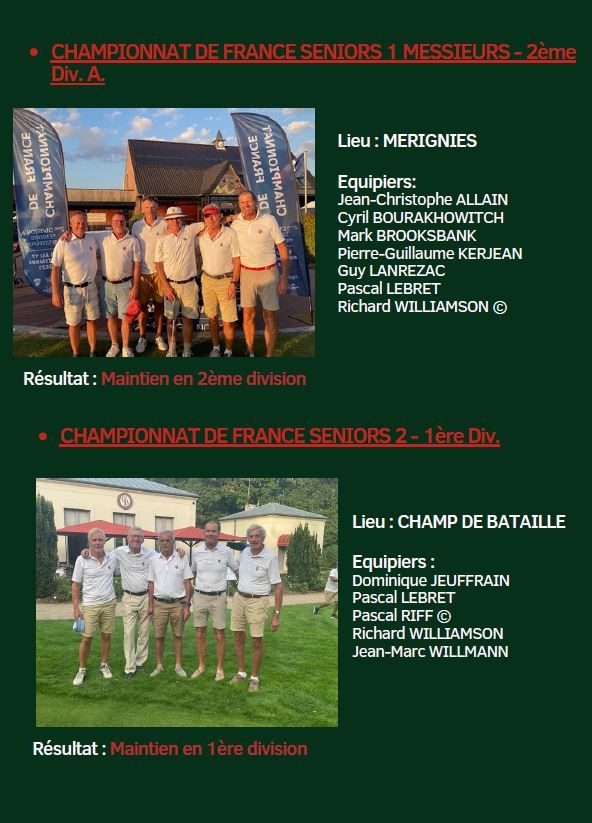 • CHAMPIONNAT DE FRANCE SENIORS 1 MESSIEURS - 2ème Div. A.

CHAMPIONNAT DE FRANCE

CHAMPIONNAT DE FRANCE

Lieu : MERIGNIES

Equipiers:
Jean-Christophe ALLAIN
Cyril BOURAKHOWITCH
Mark BROOKSBANK
Pierre-Guillaume KERJEAN
Guy LANREZAC
Pascal LEBRET
Richard WILLIAMSON ©

Résultat : Maintien en 2ème division

• CHAMPIONNAT DE FRANCE SENIORS 2 - 1ère Div.

Lieu : CHAMP DE BATAILLE

Equipiers :
Dominique JEUFFRAIN
Pascal LEBRET
Pascal RIFF ©
Richard WILLIAMSON
Jean-Marc WILLMANN

Résultat : Maintien en 1ère division